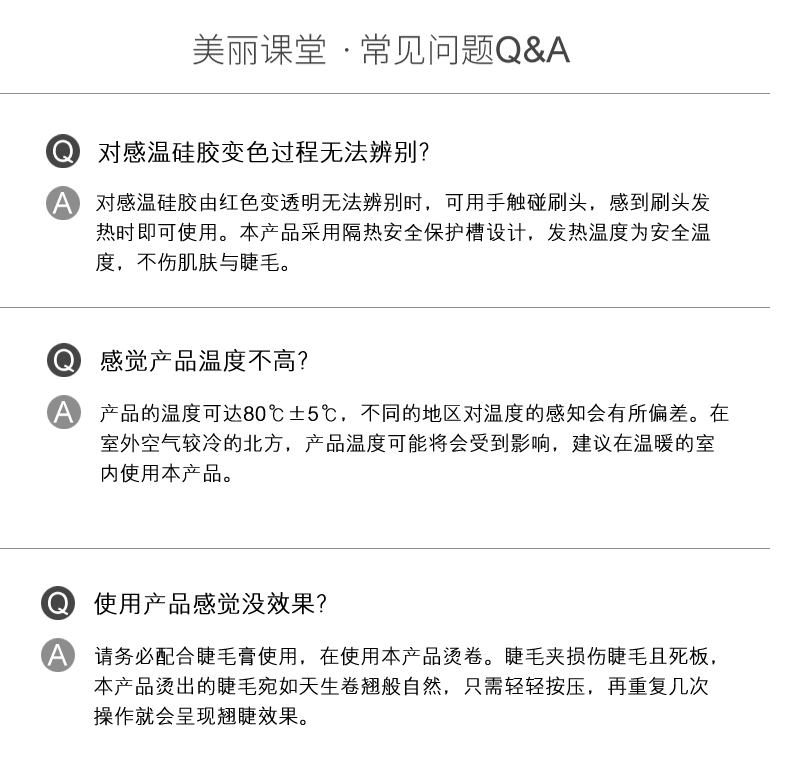 美丽课堂 · 常见问题Q&A

Q 对感温硅胶变色过程无法辨别?

A 对感温硅胶由红色变透明无法辨别时，可用手触碰刷头，感到刷头发热时即可使用。本产品采用隔热安全保护槽设计，发热温度为安全温度，不伤肌肤与睫毛。

Q 感觉产品温度不高?

A 产品的温度可达80℃±5℃，不同的地区对温度的感知会有所偏差。在室外空气较冷的北方，产品温度可能将会受到影响，建议在温暖的室内使用本产品。

Q 使用产品感觉没效果?

A 请务必配合睫毛膏使用，在使用本产品烫卷。睫毛夹损伤睫毛且死板，本产品烫出的睫毛宛如天生卷翘般自然，只需轻轻按压，再重复几次操作就会呈现翘睫效果。